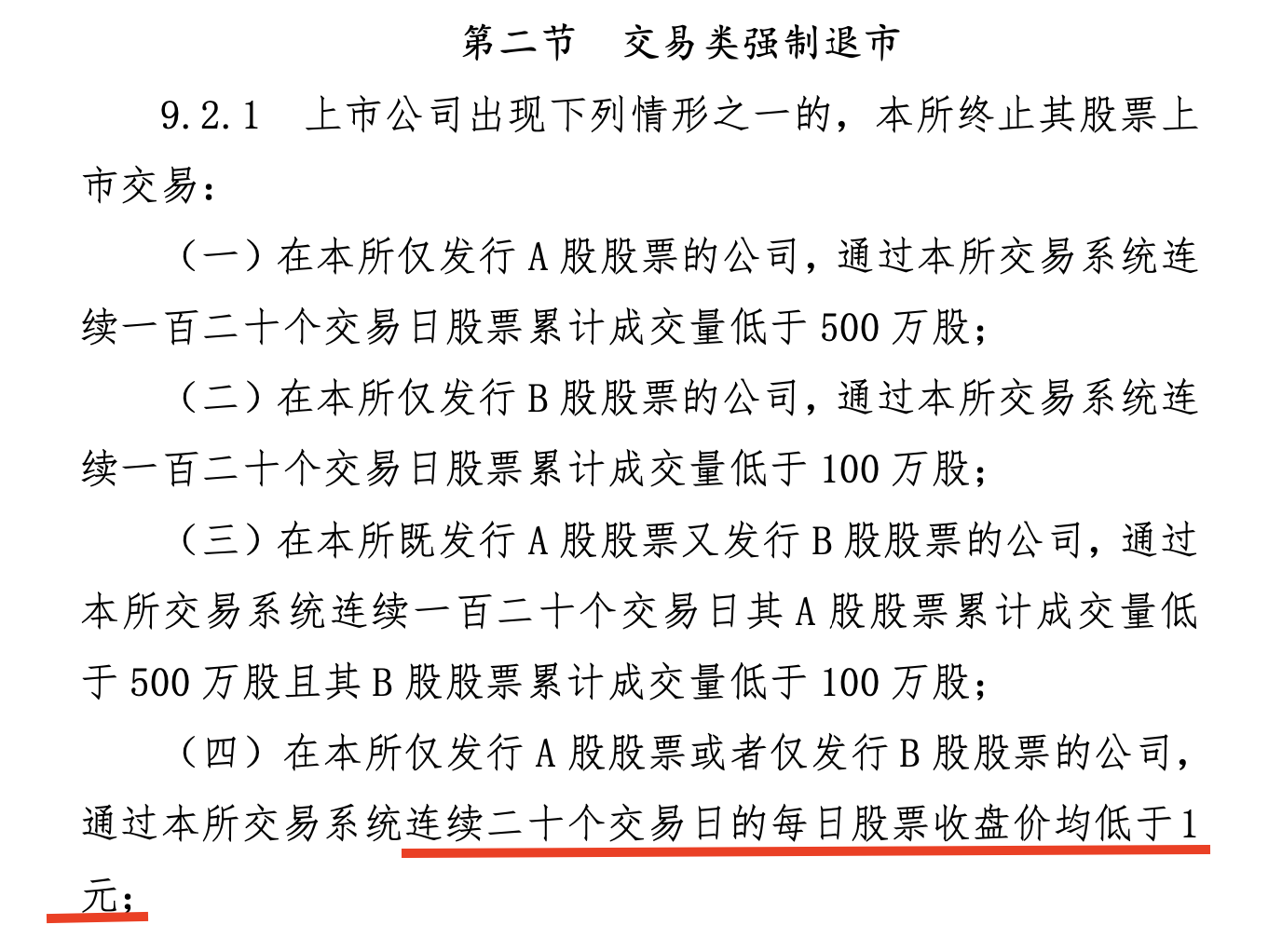 第二节　交易类强制退市

9.2.1　上市公司出现下列情形之一的，本所终止其股票上市交易：

（一）在本所仅发行 A 股股票的公司，通过本所交易系统连续一百二十个交易日股票累计成交量低于 500 万股；

（二）在本所仅发行 B 股股票的公司，通过本所交易系统连续一百二十个交易日股票累计成交量低于 100 万股；

（三）在本所既发行 A 股股票又发行 B 股股票的公司，通过本所交易系统连续一百二十个交易日其 A 股股票累计成交量低于 500 万股且其 B 股股票累计成交量低于 100 万股；

（四）在本所仅发行 A 股股票或者仅发行 B 股股票的公司，通过本所交易系统连续二十个交易日的每日股票收盘价均低于 1 元；